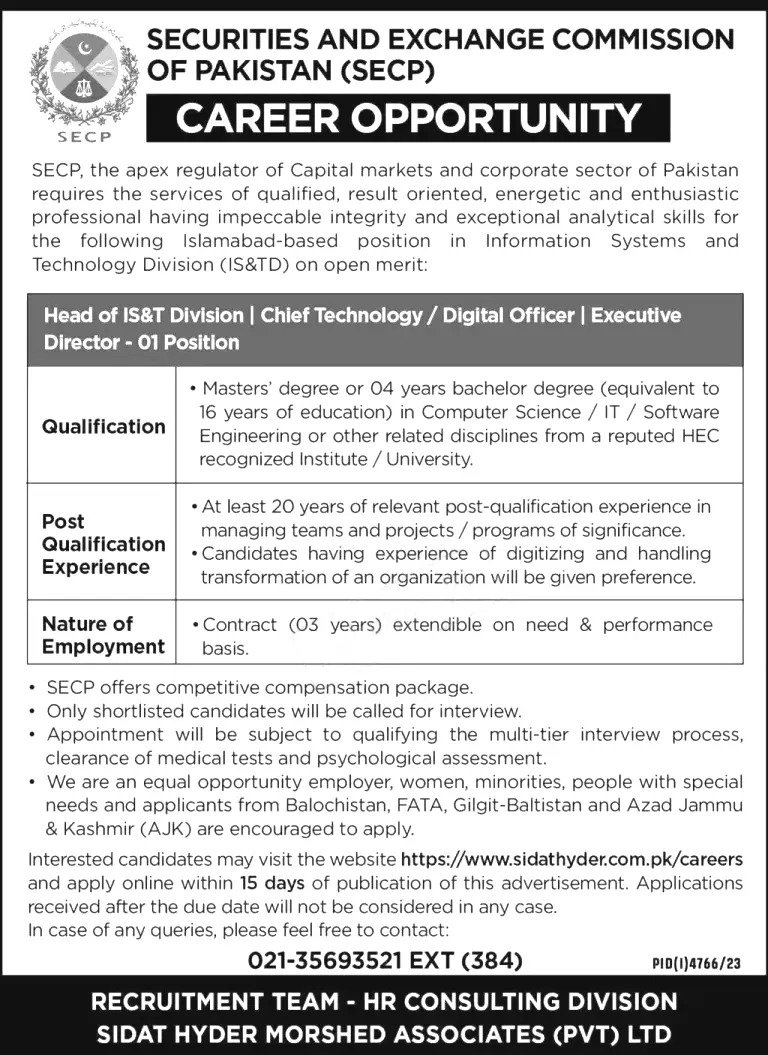 SECP

SECURITIES AND EXCHANGE COMMISSION OF PAKISTAN (SECP)

CAREER OPPORTUNITY

SECP, the apex regulator of Capital markets and corporate sector of Pakistan requires the services of qualified, result oriented, energetic and enthusiastic professional having impeccable integrity and exceptional analytical skills for the following Islamabad-based position in Information Systems and Technology Division (IS&TD) on open merit:

| Head of IS&T Division \| Chief Technology / Digital Officer \| Executive Director - 01 Position | |
|---|---|
| Qualification | • Masters' degree or 04 years bachelor degree (equivalent to 16 years of education) in Computer Science / IT / Software Engineering or other related disciplines from a reputed HEC recognized Institute / University. |
| Post Qualification Experience | • At least 20 years of relevant post-qualification experience in managing teams and projects / programs of significance. • Candidates having experience of digitizing and handling transformation of an organization will be given preference. |
| Nature of Employment | • Contract (03 years) extendible on need & performance basis. |

• SECP offers competitive compensation package.
• Only shortlisted candidates will be called for interview.
• Appointment will be subject to qualifying the multi-tier interview process, clearance of medical tests and psychological assessment.
• We are an equal opportunity employer, women, minorities, people with special needs and applicants from Balochistan, FATA, Gilgit-Baltistan and Azad Jammu & Kashmir (AJK) are encouraged to apply.

Interested candidates may visit the website https://www.sidathyder.com.pk/careers and apply online within 15 days of publication of this advertisement. Applications received after the due date will not be considered in any case.
In case of any queries, please feel free to contact:

021-35693521 EXT (384)

PID(I)4766/23

RECRUITMENT TEAM - HR CONSULTING DIVISION
SIDAT HYDER MORSHED ASSOCIATES (PVT) LTD